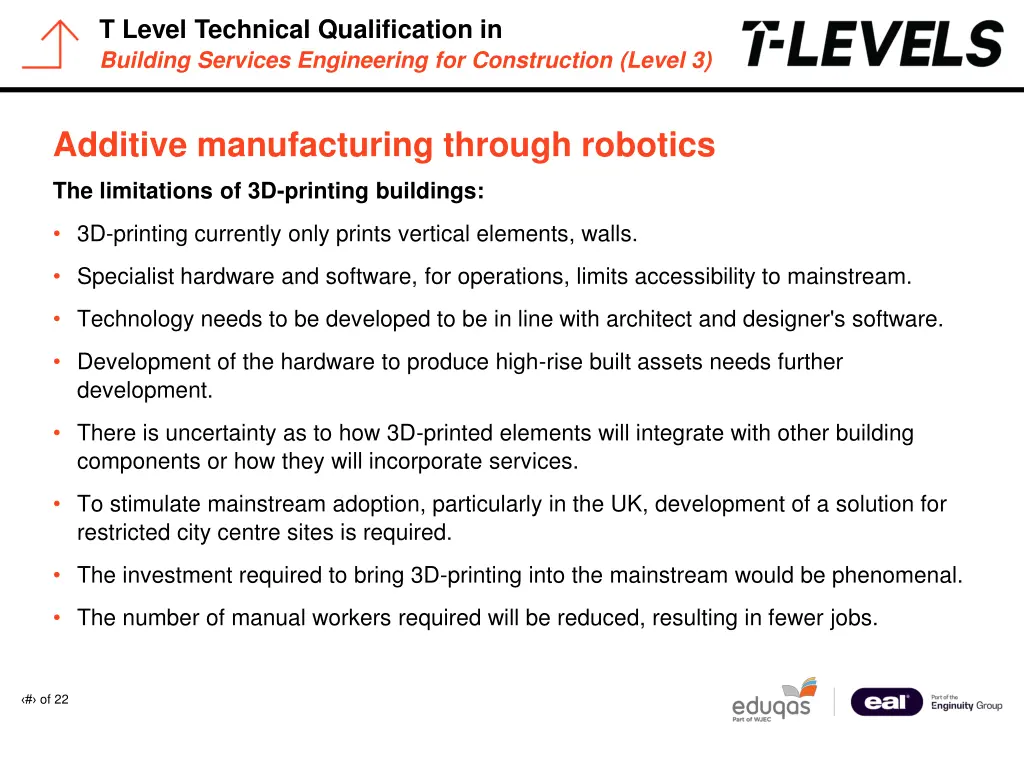 T Level Technical Qualification in
Building Services Engineering for Construction (Level 3)

T-LEVELS

Additive manufacturing through robotics

The limitations of 3D-printing buildings:

• 3D-printing currently only prints vertical elements, walls.

• Specialist hardware and software, for operations, limits accessibility to mainstream.

• Technology needs to be developed to be in line with architect and designer's software.

• Development of the hardware to produce high-rise built assets needs further development.

• There is uncertainty as to how 3D-printed elements will integrate with other building components or how they will incorporate services.

• To stimulate mainstream adoption, particularly in the UK, development of a solution for restricted city centre sites is required.

• The investment required to bring 3D-printing into the mainstream would be phenomenal.

• The number of manual workers required will be reduced, resulting in fewer jobs.

‹#› of 22

eduqas
Part of WJEC

eal

Part of the
Enginuity Group